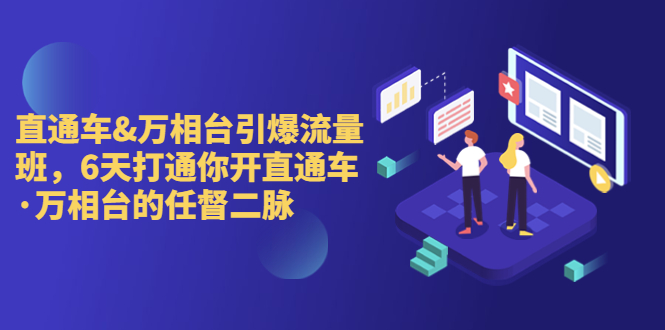 直通车&万相台引爆流量班，6天打通你开直通车·万相台的任督二脉